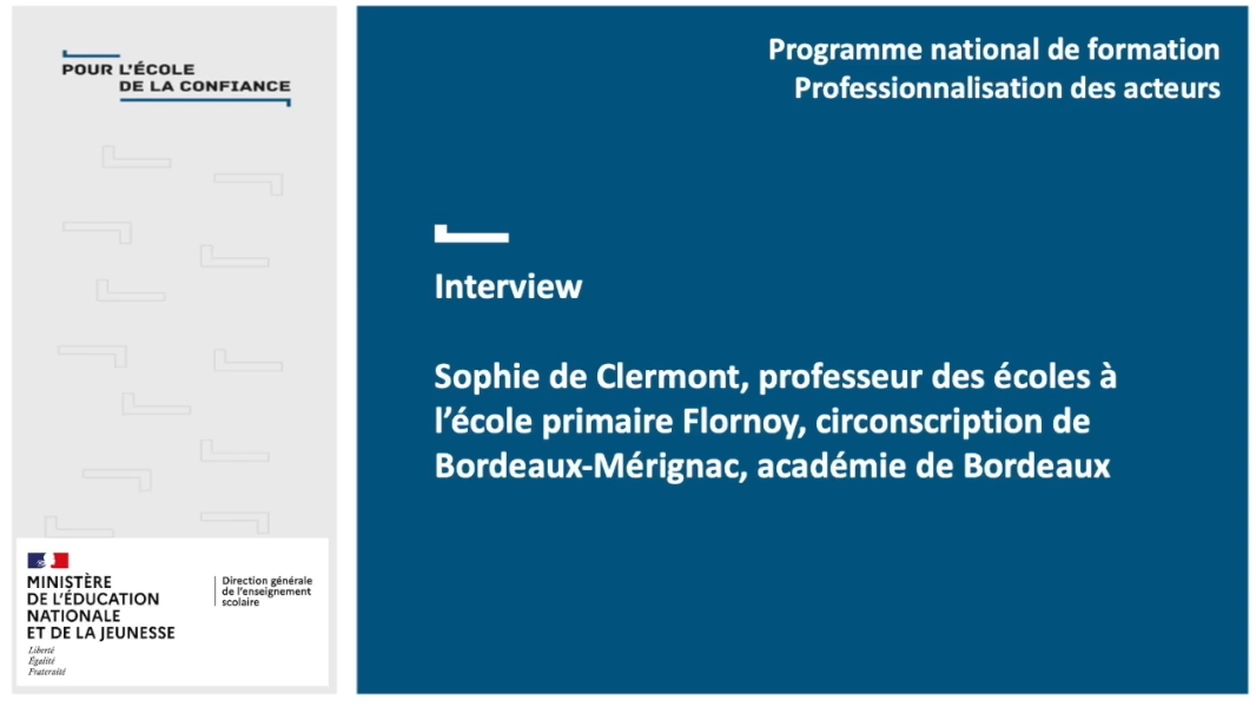 POUR L'ÉCOLE
DE LA CONFIANCE

MINISTÈRE
DE L'ÉDUCATION
NATIONALE
ET DE LA JEUNESSE
Liberté
Égalité
Fraternité

Direction générale de l'enseignement scolaire

Programme national de formation
Professionnalisation des acteurs

Interview

Sophie de Clermont, professeur des écoles à l'école primaire Flornoy, circonscription de Bordeaux-Mérignac, académie de Bordeaux